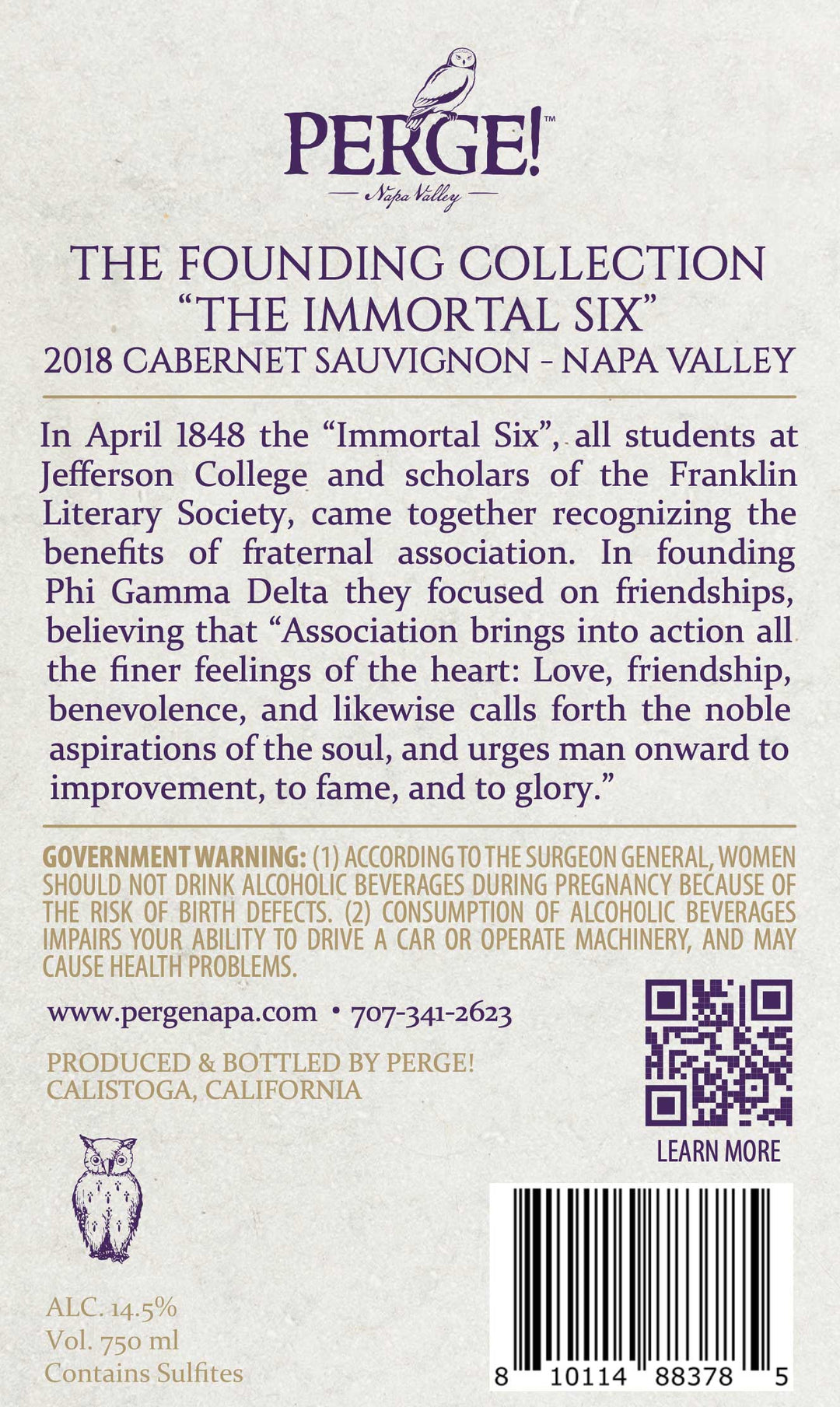 PERGE!™
— Napa Valley —

THE FOUNDING COLLECTION
"THE IMMORTAL SIX"
2018 CABERNET SAUVIGNON - NAPA VALLEY

In April 1848 the "Immortal Six", all students at Jefferson College and scholars of the Franklin Literary Society, came together recognizing the benefits of fraternal association. In founding Phi Gamma Delta they focused on friendships, believing that "Association brings into action all the finer feelings of the heart: Love, friendship, benevolence, and likewise calls forth the noble aspirations of the soul, and urges man onward to improvement, to fame, and to glory."

GOVERNMENT WARNING: (1) ACCORDING TO THE SURGEON GENERAL, WOMEN SHOULD NOT DRINK ALCOHOLIC BEVERAGES DURING PREGNANCY BECAUSE OF THE RISK OF BIRTH DEFECTS. (2) CONSUMPTION OF ALCOHOLIC BEVERAGES IMPAIRS YOUR ABILITY TO DRIVE A CAR OR OPERATE MACHINERY, AND MAY CAUSE HEALTH PROBLEMS.

www.pergenapa.com • 707-341-2623

PRODUCED & BOTTLED BY PERGE!
CALISTOGA, CALIFORNIA

LEARN MORE

ALC. 14.5%
Vol. 750 ml
Contains Sulfites

8 10114 88378 5